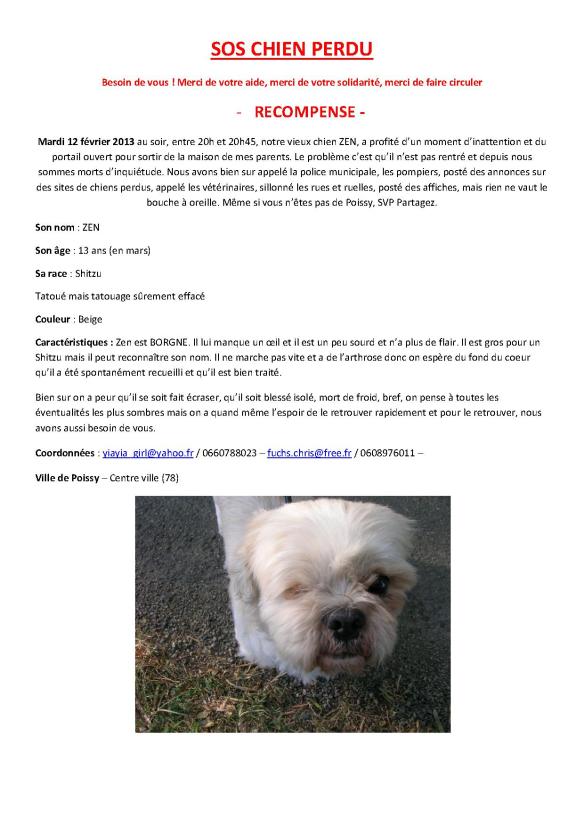 SOS CHIEN PERDU

Besoin de vous ! Merci de votre aide, merci de votre solidarité, merci de faire circuler

- RECOMPENSE -

Mardi 12 février 2013 au soir, entre 20h et 20h45, notre vieux chien ZEN, a profité d'un moment d'inattention et du portail ouvert pour sortir de la maison de mes parents. Le problème c'est qu'il n'est pas rentré et depuis nous sommes morts d'inquiétude. Nous avons bien sur appelé la police municipale, les pompiers, posté des annonces sur des sites de chiens perdus, appelé les vétérinaires, sillonné les rues et ruelles, posté des affiches, mais rien ne vaut le bouche à oreille. Même si vous n'êtes pas de Poissy, SVP Partagez.

Son nom : ZEN

Son âge : 13 ans (en mars)

Sa race : Shitzu

Tatoué mais tatouage sûrement effacé

Couleur : Beige

Caractéristiques : Zen est BORGNE. Il lui manque un œil et il est un peu sourd et n'a plus de flair. Il est gros pour un Shitzu mais il peut reconnaître son nom. Il ne marche pas vite et a de l'arthrose donc on espère du fond du coeur qu'il a été spontanément recueilli et qu'il est bien traité.

Bien sur on a peur qu'il se soit fait écraser, qu'il soit blessé isolé, mort de froid, bref, on pense à toutes les éventualités les plus sombres mais on a quand même l'espoir de le retrouver rapidement et pour le retrouver, nous avons aussi besoin de vous.

Coordonnées : yiayia_girl@yahoo.fr / 0660788023 – fuchs.chris@free.fr / 0608976011 –

Ville de Poissy – Centre ville (78)